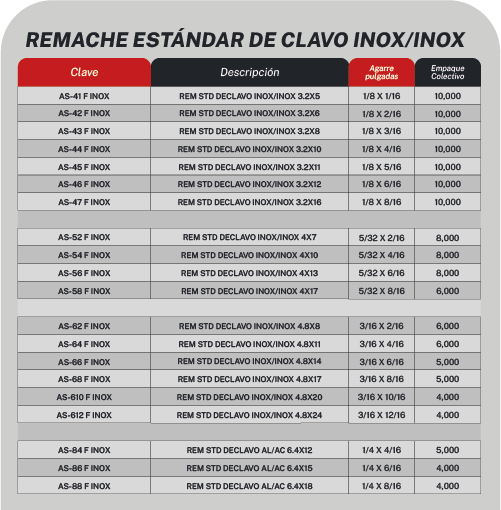 REMACHE ESTÁNDAR DE CLAVO INOX/INOX

| Clave | Descripción | Agarre pulgadas | Empaque Colectivo |
|---|---|---|---|
| AS-41 F INOX | REM STD DECLAVO INOX/INOX 3.2X5 | 1/8 X 1/16 | 10,000 |
| AS-42 F INOX | REM STD DECLAVO INOX/INOX 3.2X6 | 1/8 X 2/16 | 10,000 |
| AS-43 F INOX | REM STD DECLAVO INOX/INOX 3.2X8 | 1/8 X 3/16 | 10,000 |
| AS-44 F INOX | REM STD DECLAVO INOX/INOX 3.2X10 | 1/8 X 4/16 | 10,000 |
| AS-45 F INOX | REM STD DECLAVO INOX/INOX 3.2X11 | 1/8 X 5/16 | 10,000 |
| AS-46 F INOX | REM STD DECLAVO INOX/INOX 3.2X12 | 1/8 X 6/16 | 10,000 |
| AS-47 F INOX | REM STD DECLAVO INOX/INOX 3.2X16 | 1/8 X 8/16 | 10,000 |
| | | | |
| AS-52 F INOX | REM STD DECLAVO INOX/INOX 4X7 | 5/32 X 2/16 | 8,000 |
| AS-54 F INOX | REM STD DECLAVO INOX/INOX 4X10 | 5/32 X 4/16 | 8,000 |
| AS-56 F INOX | REM STD DECLAVO INOX/INOX 4X13 | 5/32 X 6/16 | 8,000 |
| AS-58 F INOX | REM STD DECLAVO INOX/INOX 4X17 | 5/32 X 8/16 | 6,000 |
| | | | |
| AS-62 F INOX | REM STD DECLAVO INOX/INOX 4.8X8 | 3/16 X 2/16 | 6,000 |
| AS-64 F INOX | REM STD DECLAVO INOX/INOX 4.8X11 | 3/16 X 4/16 | 6,000 |
| AS-66 F INOX | REM STD DECLAVO INOX/INOX 4.8X14 | 3/16 X 6/16 | 5,000 |
| AS-68 F INOX | REM STD DECLAVO INOX/INOX 4.8X17 | 3/16 X 8/16 | 5,000 |
| AS-610 F INOX | REM STD DECLAVO INOX/INOX 4.8X20 | 3/16 X 10/16 | 4,000 |
| AS-612 F INOX | REM STD DECLAVO INOX/INOX 4.8X24 | 3/16 X 12/16 | 4,000 |
| | | | |
| AS-84 F INOX | REM STD DECLAVO AL/AC 6.4X12 | 1/4 X 4/16 | 5,000 |
| AS-86 F INOX | REM STD DECLAVO AL/AC 6.4X15 | 1/4 X 6/16 | 4,000 |
| AS-88 F INOX | REM STD DECLAVO AL/AC 6.4X18 | 1/4 X 8/16 | 4,000 |